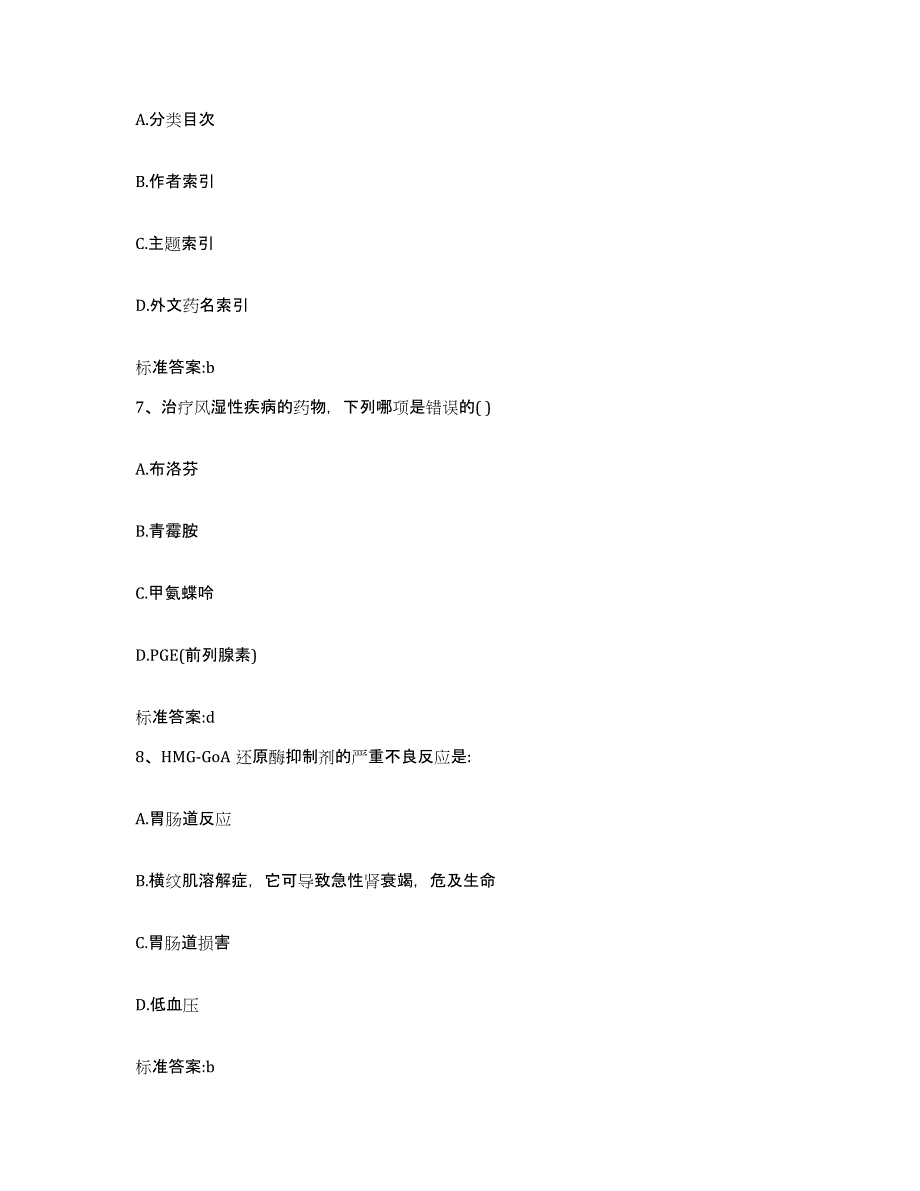 A.分类目次

B.作者索引

C.主题索引

D.外文药名索引

标准答案:b

7、治疗风湿性疾病的药物，下列哪项是错误的( )

A.布洛芬

B.青霉胺

C.甲氨蝶呤

D.PGE(前列腺素)

标准答案:d

8、HMG-GoA 还原酶抑制剂的严重不良反应是:

A.胃肠道反应

B.横纹肌溶解症，它可导致急性肾衰竭，危及生命

C.胃肠道损害

D.低血压

标准答案:b